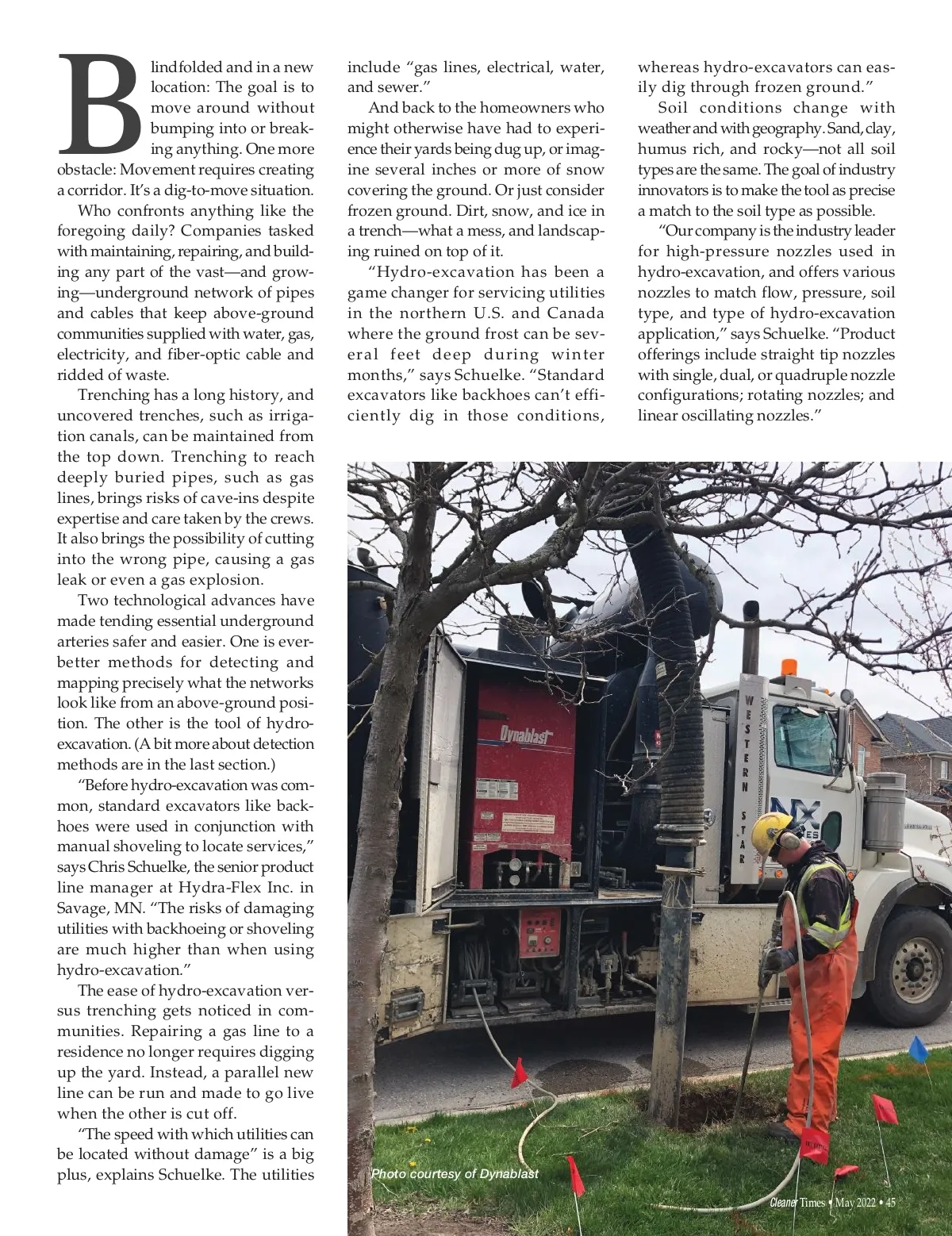 Blindfolded and in a new location: The goal is to move around without bumping into or breaking anything. One more obstacle: Movement requires creating a corridor. It's a dig-to-move situation.

Who confronts anything like the foregoing daily? Companies tasked with maintaining, repairing, and building any part of the vast—and growing—underground network of pipes and cables that keep above-ground communities supplied with water, gas, electricity, and fiber-optic cable and ridded of waste.

Trenching has a long history, and uncovered trenches, such as irrigation canals, can be maintained from the top down. Trenching to reach deeply buried pipes, such as gas lines, brings risks of cave-ins despite expertise and care taken by the crews. It also brings the possibility of cutting into the wrong pipe, causing a gas leak or even a gas explosion.

Two technological advances have made tending essential underground arteries safer and easier. One is ever-better methods for detecting and mapping precisely what the networks look like from an above-ground position. The other is the tool of hydro-excavation. (A bit more about detection methods are in the last section.)

"Before hydro-excavation was common, standard excavators like backhoes were used in conjunction with manual shoveling to locate services," says Chris Schuelke, the senior product line manager at Hydra-Flex Inc. in Savage, MN. "The risks of damaging utilities with backhoeing or shoveling are much higher than when using hydro-excavation."

The ease of hydro-excavation versus trenching gets noticed in communities. Repairing a gas line to a residence no longer requires digging up the yard. Instead, a parallel new line can be run and made to go live when the other is cut off.

"The speed with which utilities can be located without damage" is a big plus, explains Schuelke. The utilities include "gas lines, electrical, water, and sewer."

And back to the homeowners who might otherwise have had to experience their yards being dug up, or imagine several inches or more of snow covering the ground. Or just consider frozen ground. Dirt, snow, and ice in a trench—what a mess, and landscaping ruined on top of it.

"Hydro-excavation has been a game changer for servicing utilities in the northern U.S. and Canada where the ground frost can be several feet deep during winter months," says Schuelke. "Standard excavators like backhoes can't efficiently dig in those conditions, whereas hydro-excavators can easily dig through frozen ground."

Soil conditions change with weather and with geography. Sand, clay, humus rich, and rocky—not all soil types are the same. The goal of industry innovators is to make the tool as precise a match to the soil type as possible.

"Our company is the industry leader for high-pressure nozzles used in hydro-excavation, and offers various nozzles to match flow, pressure, soil type, and type of hydro-excavation application," says Schuelke. "Product offerings include straight tip nozzles with single, dual, or quadruple nozzle configurations; rotating nozzles; and linear oscillating nozzles."

Dynablast

WESTERN STAR

Photo courtesy of Dynablast

Cleaner Times • May 2022 • 45